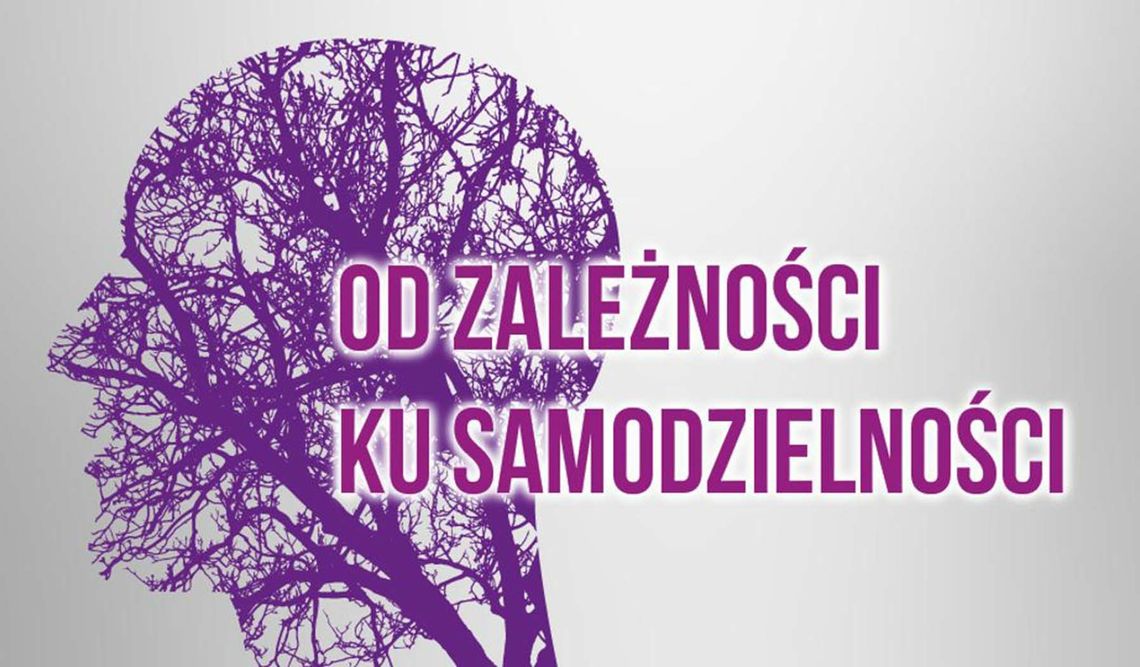 OD ZALEŻNOŚCI KU SAMODZIELNOŚCI